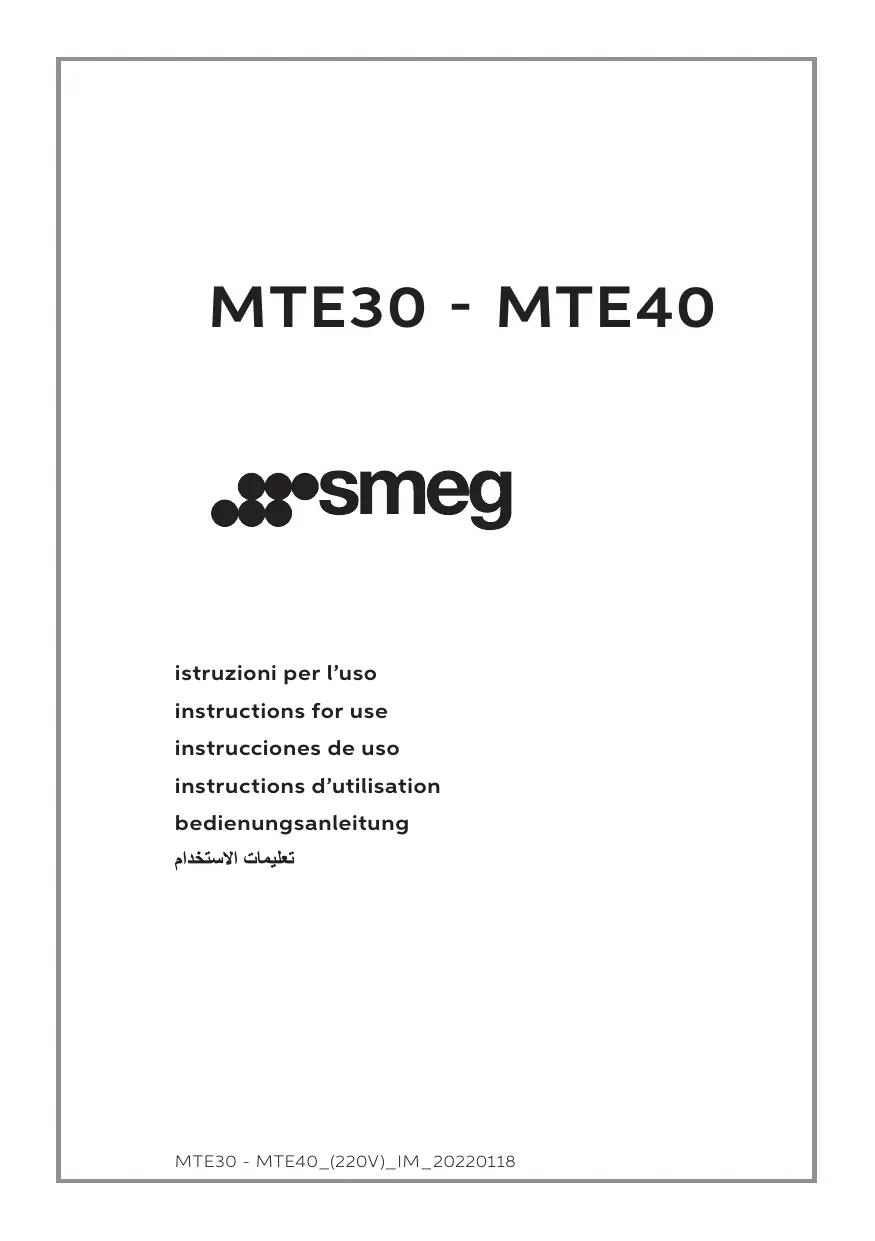 MTE30 - MTE40

smeg

istruzioni per l’uso
instructions for use
instrucciones de uso
instructions d’utilisation
bedienungsanleitung
تعليمات الاستخدام

MTE30 - MTE40_(220V)_IM_20220118